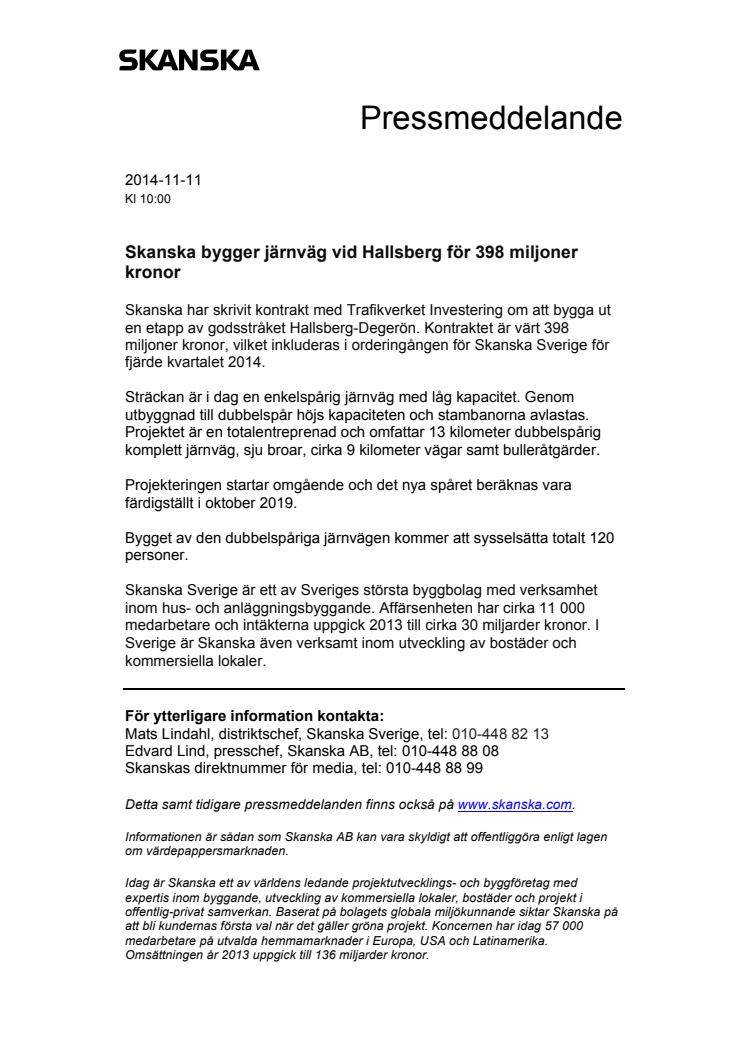 SKANSKA

Pressmeddelande

2014-11-11
Kl 10:00

Skanska bygger järnväg vid Hallsberg för 398 miljoner kronor

Skanska har skrivit kontrakt med Trafikverket Investering om att bygga ut en etapp av godsstråket Hallsberg-Degerön. Kontraktet är värt 398 miljoner kronor, vilket inkluderas i orderingången för Skanska Sverige för fjärde kvartalet 2014.

Sträckan är i dag en enkelspårig järnväg med låg kapacitet. Genom utbyggnad till dubbelspår höjs kapaciteten och stambanorna avlastas. Projektet är en totalentreprenad och omfattar 13 kilometer dubbelspårig komplett järnväg, sju broar, cirka 9 kilometer vägar samt bulleråtgärder.

Projekteringen startar omgående och det nya spåret beräknas vara färdigställt i oktober 2019.

Bygget av den dubbelspåriga järnvägen kommer att sysselsätta totalt 120 personer.

Skanska Sverige är ett av Sveriges största byggbolag med verksamhet inom hus- och anläggningsbyggande. Affärsenheten har cirka 11 000 medarbetare och intäkterna uppgick 2013 till cirka 30 miljarder kronor. I Sverige är Skanska även verksamt inom utveckling av bostäder och kommersiella lokaler.

För ytterligare information kontakta:
Mats Lindahl, distriktschef, Skanska Sverige, tel: 010-448 82 13
Edvard Lind, presschef, Skanska AB, tel: 010-448 88 08
Skanskas direktnummer för media, tel: 010-448 88 99

Detta samt tidigare pressmeddelanden finns också på www.skanska.com.

Informationen är sådan som Skanska AB kan vara skyldigt att offentliggöra enligt lagen om värdepappersmarknaden.

Idag är Skanska ett av världens ledande projektutvecklings- och byggföretag med expertis inom byggande, utveckling av kommersiella lokaler, bostäder och projekt i offentlig-privat samverkan. Baserat på bolagets globala miljökunnande siktar Skanska på att bli kundernas första val när det gäller gröna projekt. Koncernen har idag 57 000 medarbetare på utvalda hemmamarknader i Europa, USA och Latinamerika. Omsättningen år 2013 uppgick till 136 miljarder kronor.